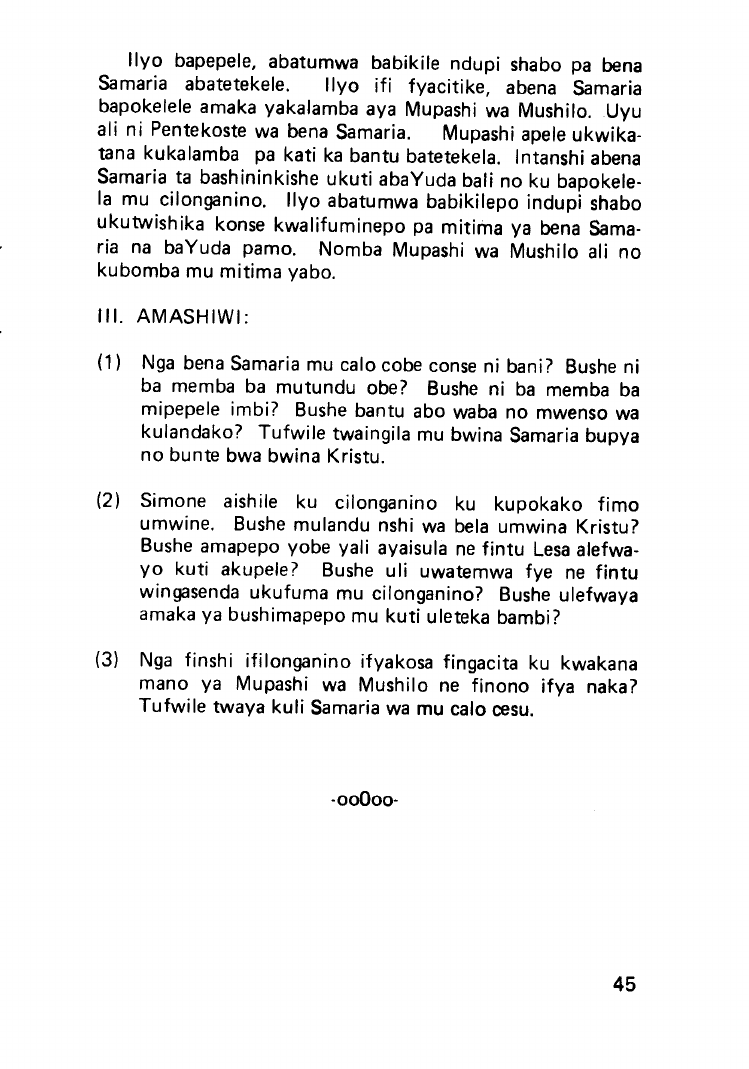 Ilyo bapepele, abatumwa babikile ndupi shabo pa bena Samaria abatetekele. Ilyo ifi fyacitike, abena Samaria bapokelele amaka yakalamba aya Mupashi wa Mushilo. Uyu ali ni Pentekoste wa bena Samaria. Mupashi apele ukwikatana kukalamba pa kati ka bantu batetekela. Intanshi abena Samaria ta bashininkishe ukuti abaYuda bali no ku bapokelela mu cilonganino. Ilyo abatumwa babikilepo indupi shabo ukutwishika konse kwalifuminepo pa mitima ya bena Samaria na baYuda pamo. Nomba Mupashi wa Mushilo ali no kubomba mu mitima yabo.

III. AMASHIWI:

(1) Nga bena Samaria mu calo cobe conse ni bani? Bushe ni ba memba ba mutundu obe? Bushe ni ba memba ba mipepele imbi? Bushe bantu abo waba no mwenso wa kulandako? Tufwile twaingila mu bwina Samaria bupya no bunte bwa bwina Kristu.

(2) Simone aishile ku cilonganino ku kupokako fimo umwine. Bushe mulandu nshi wa bela umwina Kristu? Bushe amapepo yobe yali ayaisula ne fintu Lesa alefwayo kuti akupele? Bushe uli uwatemwa fye ne fintu wingasenda ukufuma mu cilonganino? Bushe ulefwaya amaka ya bushimapepo mu kuti uleteka bambi?

(3) Nga finshi ifilonganino ifyakosa fingacita ku kwakana mano ya Mupashi wa Mushilo ne finono ifya naka? Tufwile twaya kuli Samaria wa mu calo cesu.

-ooOoo-

45